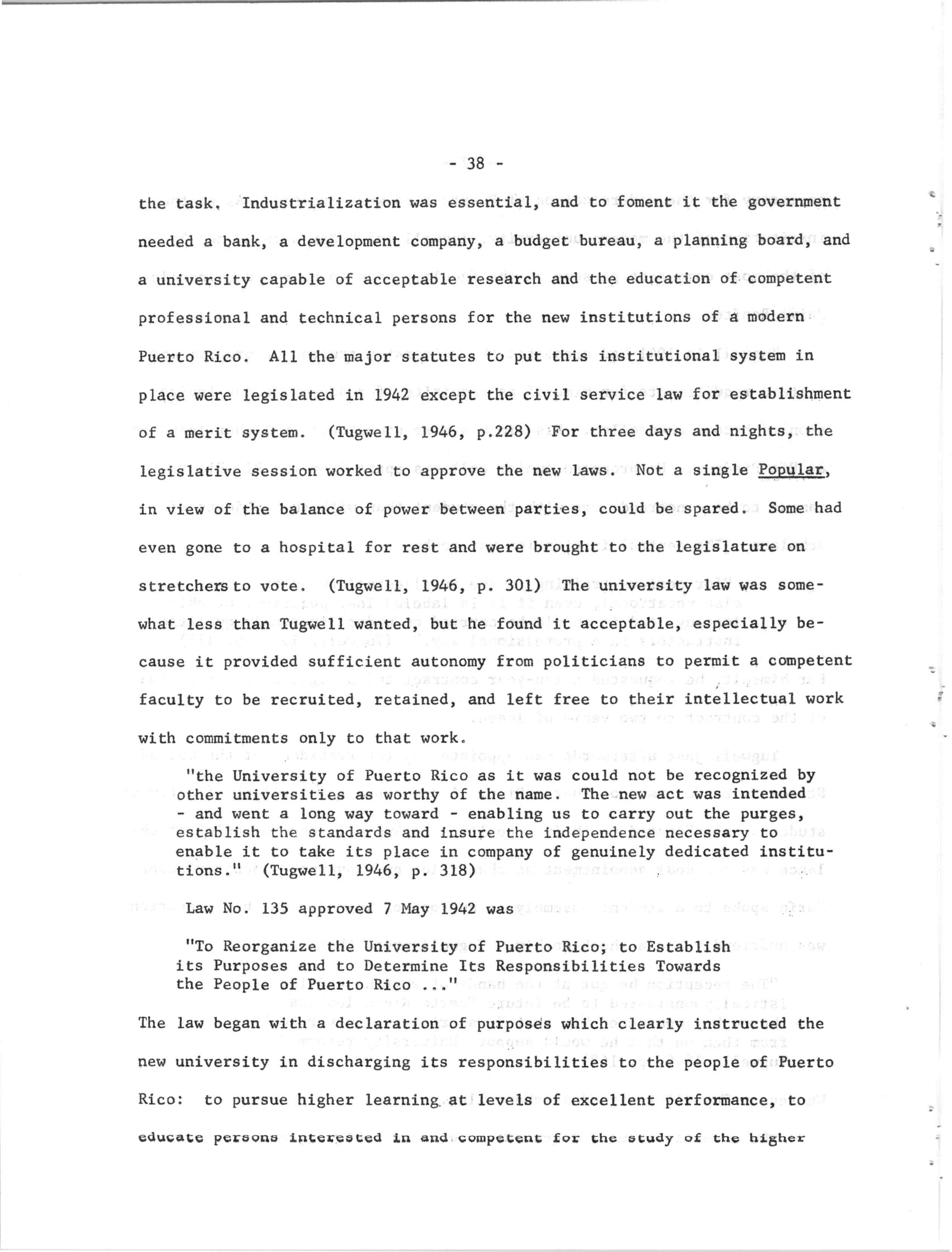 - 38 -

the task. Industrialization was essential, and to foment it the government needed a bank, a development company, a budget bureau, a planning board, and a university capable of acceptable research and the education of competent professional and technical persons for the new institutions of a modern Puerto Rico. All the major statutes to put this institutional system in place were legislated in 1942 except the civil service law for establishment of a merit system. (Tugwell, 1946, p.228) For three days and nights, the legislative session worked to approve the new laws. Not a single Popular, in view of the balance of power between parties, could be spared. Some had even gone to a hospital for rest and were brought to the legislature on stretchers to vote. (Tugwell, 1946, p. 301) The university law was somewhat less than Tugwell wanted, but he found it acceptable, especially because it provided sufficient autonomy from politicians to permit a competent faculty to be recruited, retained, and left free to their intellectual work with commitments only to that work.

"the University of Puerto Rico as it was could not be recognized by other universities as worthy of the name. The new act was intended - and went a long way toward - enabling us to carry out the purges, establish the standards and insure the independence necessary to enable it to take its place in company of genuinely dedicated institutions." (Tugwell, 1946, p. 318)

Law No. 135 approved 7 May 1942 was

"To Reorganize the University of Puerto Rico; to Establish its Purposes and to Determine Its Responsibilities Towards the People of Puerto Rico ..."

The law began with a declaration of purposes which clearly instructed the new university in discharging its responsibilities to the people of Puerto Rico: to pursue higher learning at levels of excellent performance, to educate persons interested in and competent for the study of the higher